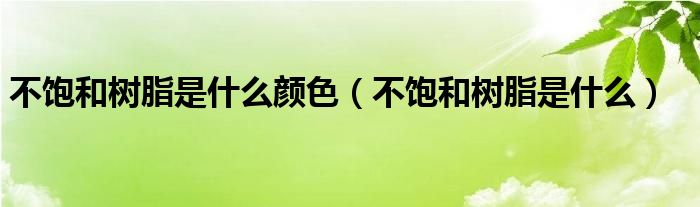 不饱和树脂是什么颜色（不饱和树脂是什么）